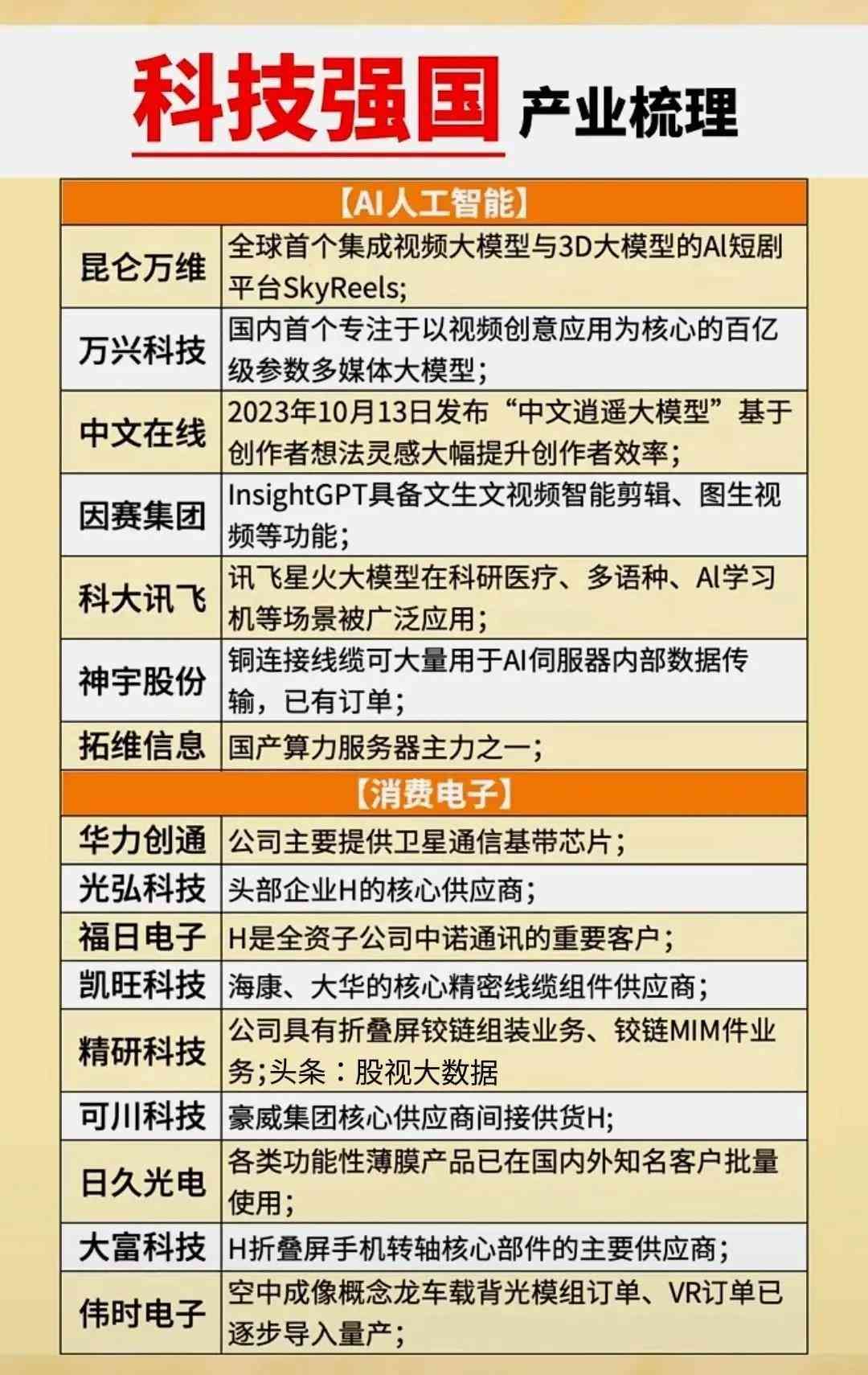 科技强国 产业梳理

| 【AI人工智能】 | |
|---|---|
| 昆仑万维 | 全球首个集成视频大模型与3D大模型的AI短剧平台SkyReels; |
| 万兴科技 | 国内首个专注于以视频创意应用为核心的百亿级参数多媒体大模型; |
| 中文在线 | 2023年10月13日发布“中文逍遥大模型”基于创作者想法灵感大幅提升创作者效率; |
| 因赛集团 | InsightGPT具备文生文视频智能剪辑、图生视频等功能; |
| 科大讯飞 | 讯飞星火大模型在科研医疗、多语种、AI学习机等场景被广泛应用; |
| 神宇股份 | 铜连接线缆可大量用于AI伺服器内部数据传输，已有订单; |
| 拓维信息 | 国产算力服务器主力之一; |
| 【消费电子】 | |
| 华力创通 | 公司主要提供卫星通信基带芯片; |
| 光弘科技 | 头部企业H的核心供应商; |
| 福日电子 | H是全资子公司中诺通讯的重要客户; |
| 凯旺科技 | 海康、大华的核心精密线缆组件供应商; |
| 精研科技 | 公司具有折叠屏铰链组装业务、铰链MIM件业务;头条：股视大数据 |
| 可川科技 | 豪威集团核心供应商间接供货H; |
| 日久光电 | 各类功能性薄膜产品已在国内外知名客户批量使用; |
| 大富科技 | H折叠屏手机转轴核心部件的主要供应商; |
| 伟时电子 | 空中成像概念龙车载背光模组订单、VR订单已逐步导入量产; |